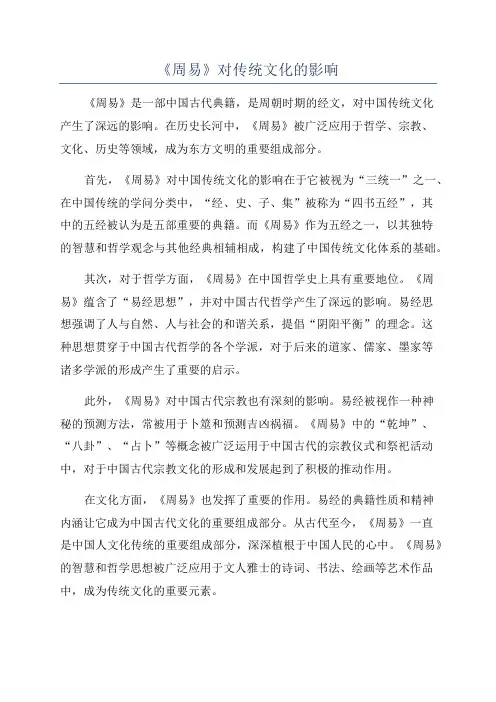 《周易》对传统文化的影响

《周易》是一部中国古代典籍，是周朝时期的经文，对中国传统文化产生了深远的影响。在历史长河中，《周易》被广泛应用于哲学、宗教、文化、历史等领域，成为东方文明的重要组成部分。

首先，《周易》对中国传统文化的影响在于它被视为“三统一”之一、在中国传统的学问分类中，“经、史、子、集”被称为“四书五经”，其中的五经被认为是五部重要的典籍。而《周易》作为五经之一，以其独特的智慧和哲学观念与其他经典相辅相成，构建了中国传统文化体系的基础。

其次，对于哲学方面，《周易》在中国哲学史上具有重要地位。《周易》蕴含了“易经思想”，并对中国古代哲学产生了深远的影响。易经思想强调了人与自然、人与社会的和谐关系，提倡“阴阳平衡”的理念。这种思想贯穿于中国古代哲学的各个学派，对于后来的道家、儒家、墨家等诸多学派的形成产生了重要的启示。

此外，《周易》对中国古代宗教也有深刻的影响。易经被视作一种神秘的预测方法，常被用于卜筮和预测吉凶祸福。《周易》中的“乾坤”、“八卦”、“占卜”等概念被广泛运用于中国古代的宗教仪式和祭祀活动中，对于中国古代宗教文化的形成和发展起到了积极的推动作用。

在文化方面，《周易》也发挥了重要的作用。易经的典籍性质和精神内涵让它成为中国古代文化的重要组成部分。从古代至今，《周易》一直是中国人文化传统的重要组成部分，深深植根于中国人民的心中。《周易》的智慧和哲学思想被广泛应用于文人雅士的诗词、书法、绘画等艺术作品中，成为传统文化的重要元素。